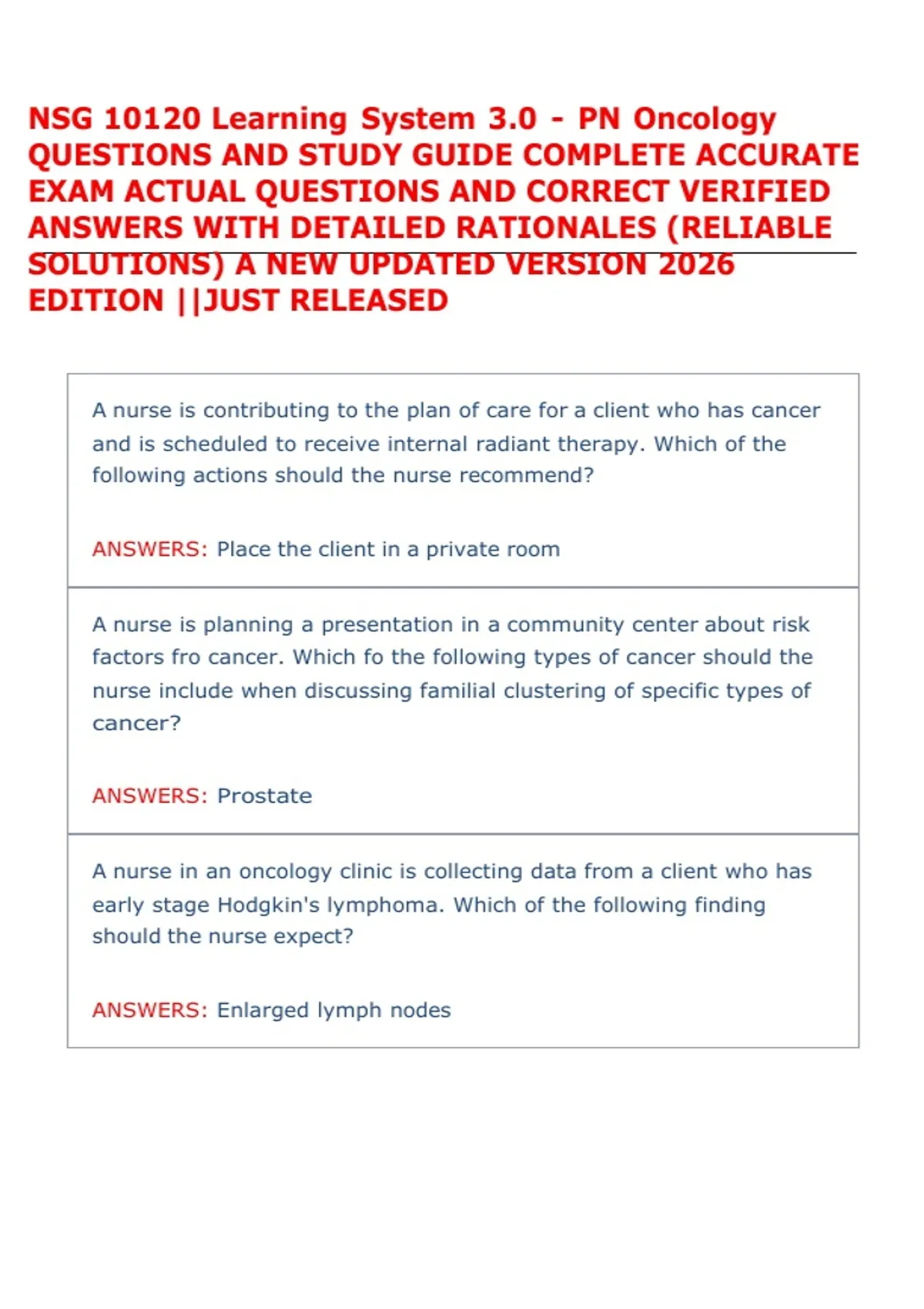 NSG 10120 Learning System 3.0 - PN Oncology QUESTIONS AND STUDY GUIDE COMPLETE ACCURATE EXAM ACTUAL QUESTIONS AND CORRECT VERIFIED ANSWERS WITH DETAILED RATIONALES (RELIABLE SOLUTIONS) A NEW UPDATED VERSION 2026 EDITION ||JUST RELEASED

A nurse is contributing to the plan of care for a client who has cancer and is scheduled to receive internal radiant therapy. Which of the following actions should the nurse recommend?

ANSWERS: Place the client in a private room

A nurse is planning a presentation in a community center about risk factors fro cancer. Which fo the following types of cancer should the nurse include when discussing familial clustering of specific types of cancer?

ANSWERS: Prostate

A nurse in an oncology clinic is collecting data from a client who has early stage Hodgkin's lymphoma. Which of the following finding should the nurse expect?

ANSWERS: Enlarged lymph nodes